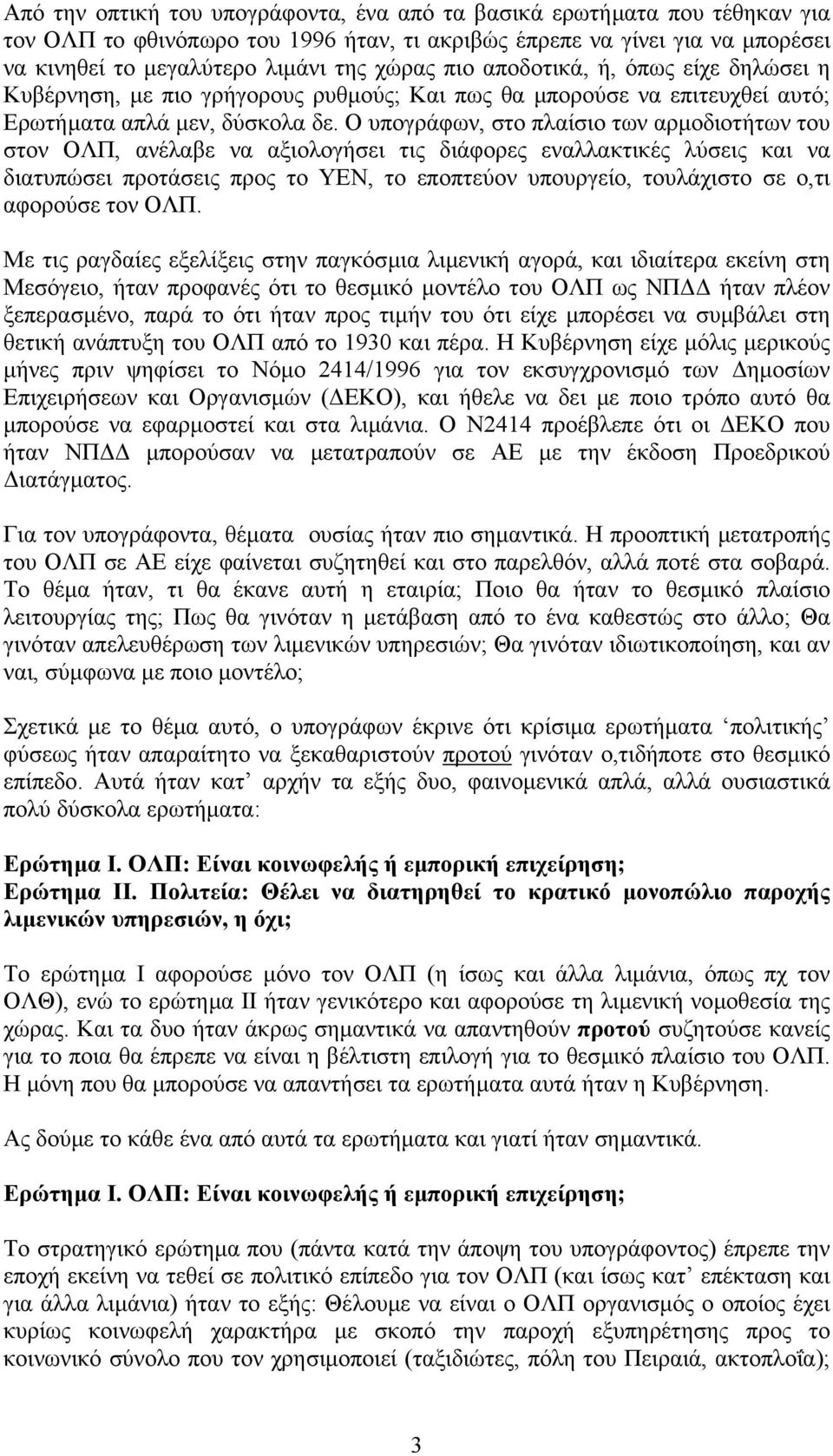 Από την οπτική του υπογράφοντα, ένα από τα βασικά ερωτήματα που τέθηκαν για τον ΟΛΠ το φθινόπωρο του 1996 ήταν, τι ακριβώς έπρεπε να γίνει για να μπορέσει να κινηθεί το μεγαλύτερο λιμάνι της χώρας πιο αποδοτικά, ή, όπως είχε δηλώσει η Κυβέρνηση, με πιο γρήγορους ρυθμούς; Και πως θα μπορούσε να επιτευχθεί αυτό; Ερωτήματα απλά μεν, δύσκολα δε. Ο υπογράφων, στο πλαίσιο των αρμοδιοτήτων του στον ΟΛΠ, ανέλαβε να αξιολογήσει τις διάφορες εναλλακτικές λύσεις και να διατυπώσει προτάσεις προς το ΥΕΝ, το εποπτεύον υπουργείο, τουλάχιστο σε ο,τι αφορούσε τον ΟΛΠ.

Με τις ραγδαίες εξελίξεις στην παγκόσμια λιμενική αγορά, και ιδιαίτερα εκείνη στη Μεσόγειο, ήταν προφανές ότι το θεσμικό μοντέλο του ΟΛΠ ως ΝΠΔΔ ήταν πλέον ξεπερασμένο, παρά το ότι ήταν προς τιμήν του ότι είχε μπορέσει να συμβάλει στη θετική ανάπτυξη του ΟΛΠ από το 1930 και πέρα. Η Κυβέρνηση είχε μόλις μερικούς μήνες πριν ψηφίσει το Νόμο 2414/1996 για τον εκσυγχρονισμό των Δημοσίων Επιχειρήσεων και Οργανισμών (ΔΕΚΟ), και ήθελε να δει με ποιο τρόπο αυτό θα μπορούσε να εφαρμοστεί και στα λιμάνια. Ο Ν2414 προέβλεπε ότι οι ΔΕΚΟ που ήταν ΝΠΔΔ μπορούσαν να μετατραπούν σε ΑΕ με την έκδοση Προεδρικού Διατάγματος.

Για τον υπογράφοντα, θέματα ουσίας ήταν πιο σημαντικά. Η προοπτική μετατροπής του ΟΛΠ σε ΑΕ είχε φαίνεται συζητηθεί και στο παρελθόν, αλλά ποτέ στα σοβαρά. Το θέμα ήταν, τι θα έκανε αυτή η εταιρία; Ποιο θα ήταν το θεσμικό πλαίσιο λειτουργίας της; Πως θα γινόταν η μετάβαση από το ένα καθεστώς στο άλλο; Θα γινόταν απελευθέρωση των λιμενικών υπηρεσιών; Θα γινόταν ιδιωτικοποίηση, και αν ναι, σύμφωνα με ποιο μοντέλο;

Σχετικά με το θέμα αυτό, ο υπογράφων έκρινε ότι κρίσιμα ερωτήματα ‘πολιτικής’ φύσεως ήταν απαραίτητο να ξεκαθαριστούν προτού γινόταν ο,τιδήποτε στο θεσμικό επίπεδο. Αυτά ήταν κατ’ αρχήν τα εξής δυο, φαινομενικά απλά, αλλά ουσιαστικά πολύ δύσκολα ερωτήματα:

Ερώτημα Ι. ΟΛΠ: Είναι κοινωφελής ή εμπορική επιχείρηση;
Ερώτημα ΙΙ. Πολιτεία: Θέλει να διατηρηθεί το κρατικό μονοπώλιο παροχής λιμενικών υπηρεσιών, η όχι;

Το ερώτημα Ι αφορούσε μόνο τον ΟΛΠ (η ίσως και άλλα λιμάνια, όπως πχ τον ΟΛΘ), ενώ το ερώτημα ΙΙ ήταν γενικότερο και αφορούσε τη λιμενική νομοθεσία της χώρας. Και τα δυο ήταν άκρως σημαντικά να απαντηθούν προτού συζητούσε κανείς για το ποια θα έπρεπε να είναι η βέλτιστη επιλογή για το θεσμικό πλαίσιο του ΟΛΠ. Η μόνη που θα μπορούσε να απαντήσει τα ερωτήματα αυτά ήταν η Κυβέρνηση.

Ας δούμε το κάθε ένα από αυτά τα ερωτήματα και γιατί ήταν σημαντικά.

Ερώτημα Ι. ΟΛΠ: Είναι κοινωφελής ή εμπορική επιχείρηση;

Το στρατηγικό ερώτημα που (πάντα κατά την άποψη του υπογράφοντος) έπρεπε την εποχή εκείνη να τεθεί σε πολιτικό επίπεδο για τον ΟΛΠ (και ίσως κατ’ επέκταση και για άλλα λιμάνια) ήταν το εξής: Θέλουμε να είναι ο ΟΛΠ οργανισμός ο οποίος έχει κυρίως κοινωφελή χαρακτήρα με σκοπό την παροχή εξυπηρέτησης προς το κοινωνικό σύνολο που τον χρησιμοποιεί (ταξιδιώτες, πόλη του Πειραιά, ακτοπλοΐα);

3